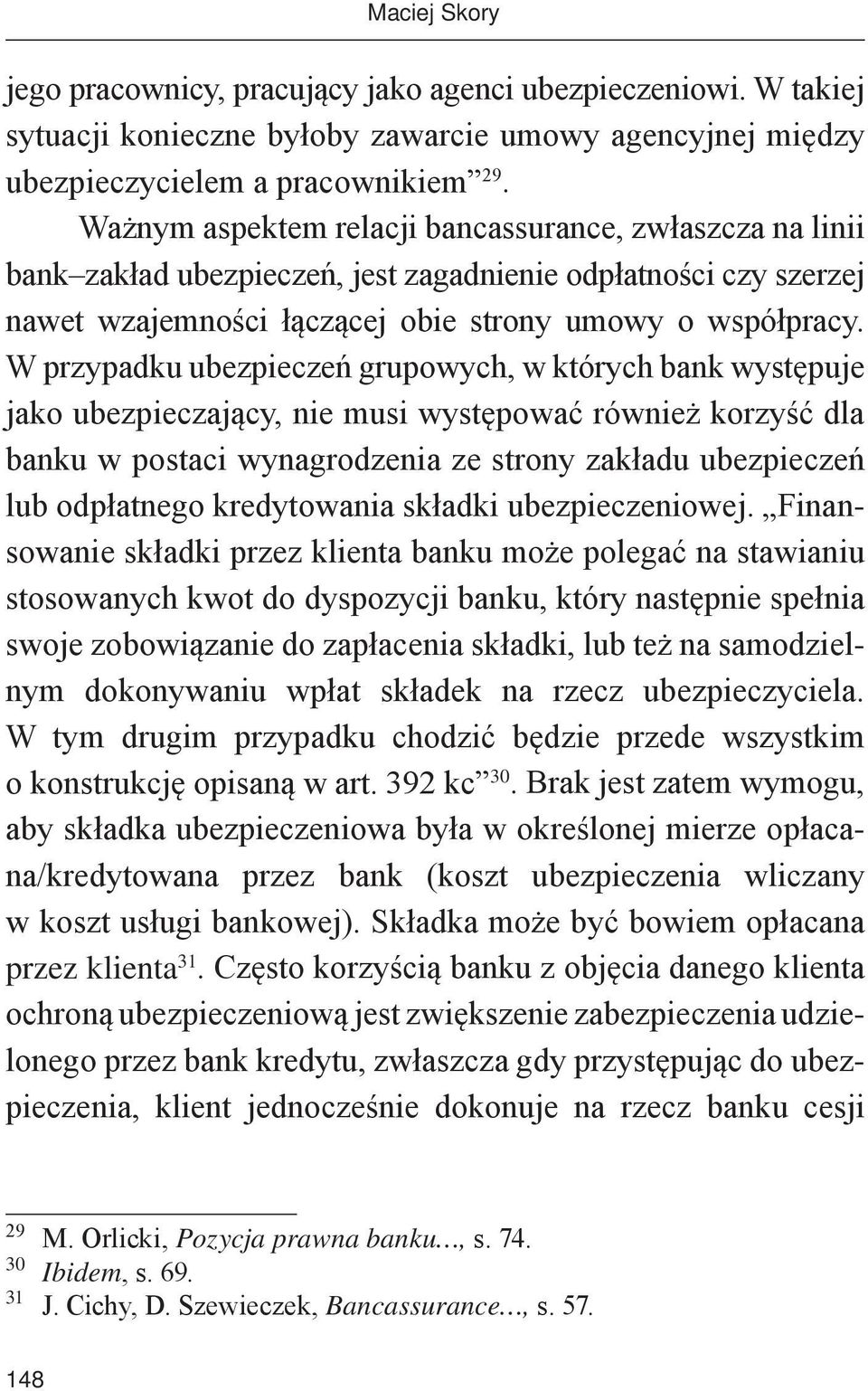 Maciej Skory

jego pracownicy, pracujący jako agenci ubezpieczeniowi. W takiej sytuacji konieczne byłoby zawarcie umowy agencyjnej między ubezpieczycielem a pracownikiem”$^{29}$.

Ważnym aspektem relacji bancassurance, zwłaszcza na linii bank–zakład ubezpieczeń, jest zagadnienie odpłatności czy szerzej nawet wzajemności łączącej obie strony umowy o współpracy. W przypadku ubezpieczeń grupowych, w których bank występuje jako ubezpieczający, nie musi występować również korzyść dla banku w postaci wynagrodzenia ze strony zakładu ubezpieczeń lub odpłatnego kredytowania składki ubezpieczeniowej. „Finansowanie składki przez klienta banku może polegać na stawianiu stosowanych kwot do dyspozycji banku, który następnie spełnia swoje zobowiązanie do zapłacenia składki, lub też na samodzielnym dokonywaniu wpłat składek na rzecz ubezpieczyciela. W tym drugim przypadku chodzić będzie przede wszystkim o konstrukcję opisaną w art. 392 kc”$^{30}$. Brak jest zatem wymogu, aby składka ubezpieczeniowa była w określonej mierze opłacana/kredytowana przez bank (koszt ubezpieczenia wliczany w koszt usługi bankowej). Składka może być bowiem opłacana przez klienta$^{31}$. Często korzyścią banku z objęcia danego klienta ochroną ubezpieczeniową jest zwiększenie zabezpieczenia udzielonego przez bank kredytu, zwłaszcza gdy przystępując do ubezpieczenia, klient jednocześnie dokonuje na rzecz banku cesji

$^{29}$ M. Orlicki, Pozycja prawna banku..., s. 74.
$^{30}$ Ibidem, s. 69.
$^{31}$ J. Cichy, D. Szewieczek, Bancassurance..., s. 57.

148